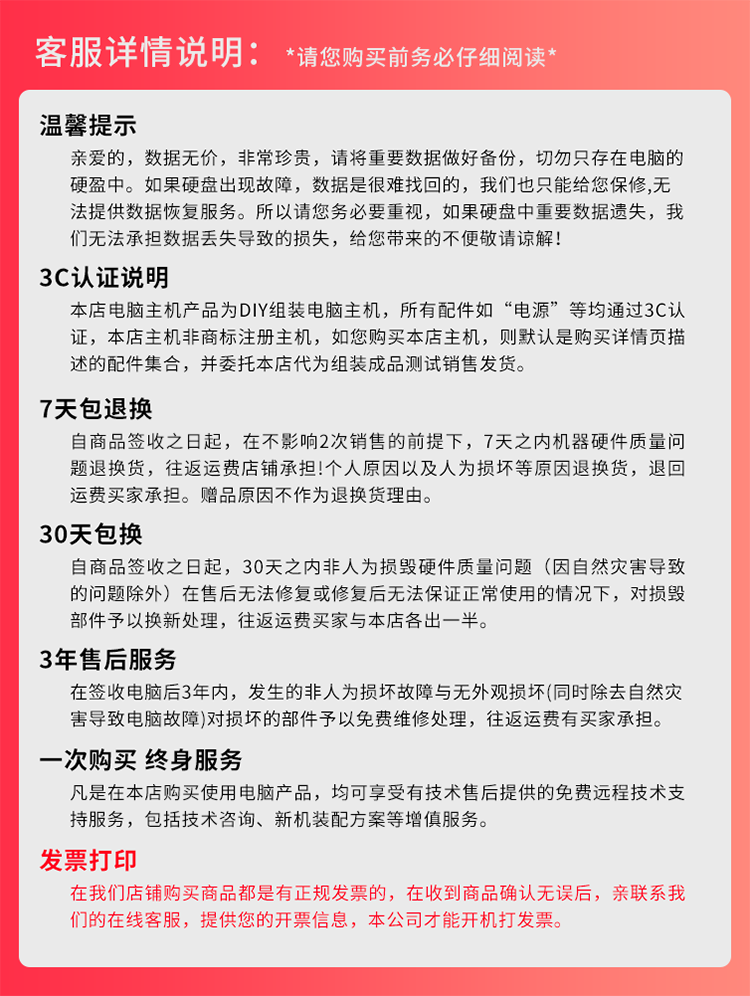 客服详情说明： *请您购买前务必仔细阅读*

温馨提示
亲爱的，数据无价，非常珍贵，请将重要数据做好备份，切勿只存在电脑的硬盈中。如果硬盘出现故障，数据是很难找回的，我们也只能给您保修,无法提供数据恢复服务。所以请您务必要重视，如果硬盘中重要数据遗失，我们无法承担数据丢失导致的损失，给您带来的不便敬请谅解！

3C认证说明
本店电脑主机产品为DIY组装电脑主机，所有配件如“电源”等均通过3C认证，本店主机非商标注册主机，如您购买本店主机，则默认是购买详情页描述的配件集合，并委托本店代为组装成品测试销售发货。

7天包退换
自商品签收之日起，在不影响2次销售的前提下，7天之内机器硬件质量问题退换货，往返运费店铺承担!个人原因以及人为损坏等原因退换货，退回运费买家承担。赠品原因不作为退换货理由。

30天包换
自商品签收之日起，30天之内非人为损毁硬件质量问题（因自然灾害导致的问题除外）在售后无法修复或修复后无法保证正常使用的情况下，对损毁部件予以换新处理，往返运费买家与本店各出一半。

3年售后服务
在签收电脑后3年内，发生的非人为损坏故障与无外观损坏(同时除去自然灾害导致电脑故障)对损坏的部件予以免费维修处理，往返运费有买家承担。

一次购买 终身服务
凡是在本店购买使用电脑产品，均可享受有技术售后提供的免费远程技术支持服务，包括技术咨询、新机装配方案等增值服务。

发票打印
在我们店铺购买商品都是有正规发票的，在收到商品确认无误后，亲联系我们的在线客服，提供您的开票信息，本公司才能开机打发票。